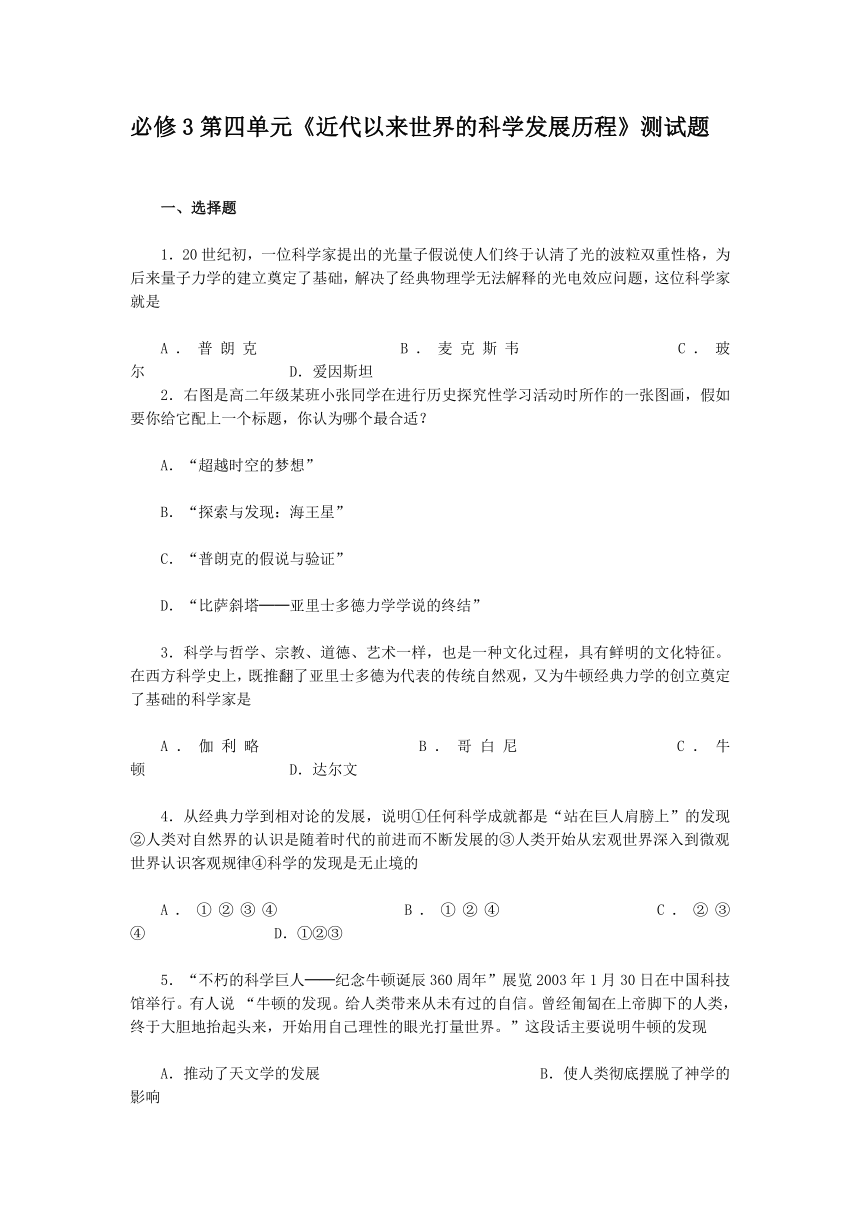 必修3第四单元《近代以来世界的科学发展历程》测试题

一、选择题

1．20世纪初，一位科学家提出的光量子假说使人们终于认清了光的波粒双重性格，为后来量子力学的建立奠定了基础，解决了经典物理学无法解释的光电效应问题，这位科学家就是

A．普朗克　　B．麦克斯韦　　C．玻尔　　D.爱因斯坦

2．右图是高二年级某班小张同学在进行历史探究性学习活动时所作的一张图画，假如要你给它配上一个标题，你认为哪个最合适？

A．“超越时空的梦想”

B．“探索与发现：海王星”

C．“普朗克的假说与验证”

D．“比萨斜塔——亚里士多德力学学说的终结”

3．科学与哲学、宗教、道德、艺术一样，也是一种文化过程，具有鲜明的文化特征。在西方科学史上，既推翻了亚里士多德为代表的传统自然观，又为牛顿经典力学的创立奠定了基础的科学家是

A．伽利略　　B．哥白尼　　C．牛顿　　D.达尔文

4．从经典力学到相对论的发展，说明①任何科学成就都是“站在巨人肩膀上”的发现②人类对自然界的认识是随着时代的前进而不断发展的③人类开始从宏观世界深入到微观世界认识客观规律④科学的发现是无止境的

A．①②③④　　B．①②④　　C．②③④　　D.①②③

5．“不朽的科学巨人——纪念牛顿诞辰360周年”展览2003年1月30日在中国科技馆举行。有人说 “牛顿的发现。给人类带来从未有过的自信。曾经匍匐在上帝脚下的人类，终于大胆地抬起头来，开始用自己理性的眼光打量世界。”这段话主要说明牛顿的发现

A．推动了天文学的发展　　B．使人类彻底摆脱了神学的影响